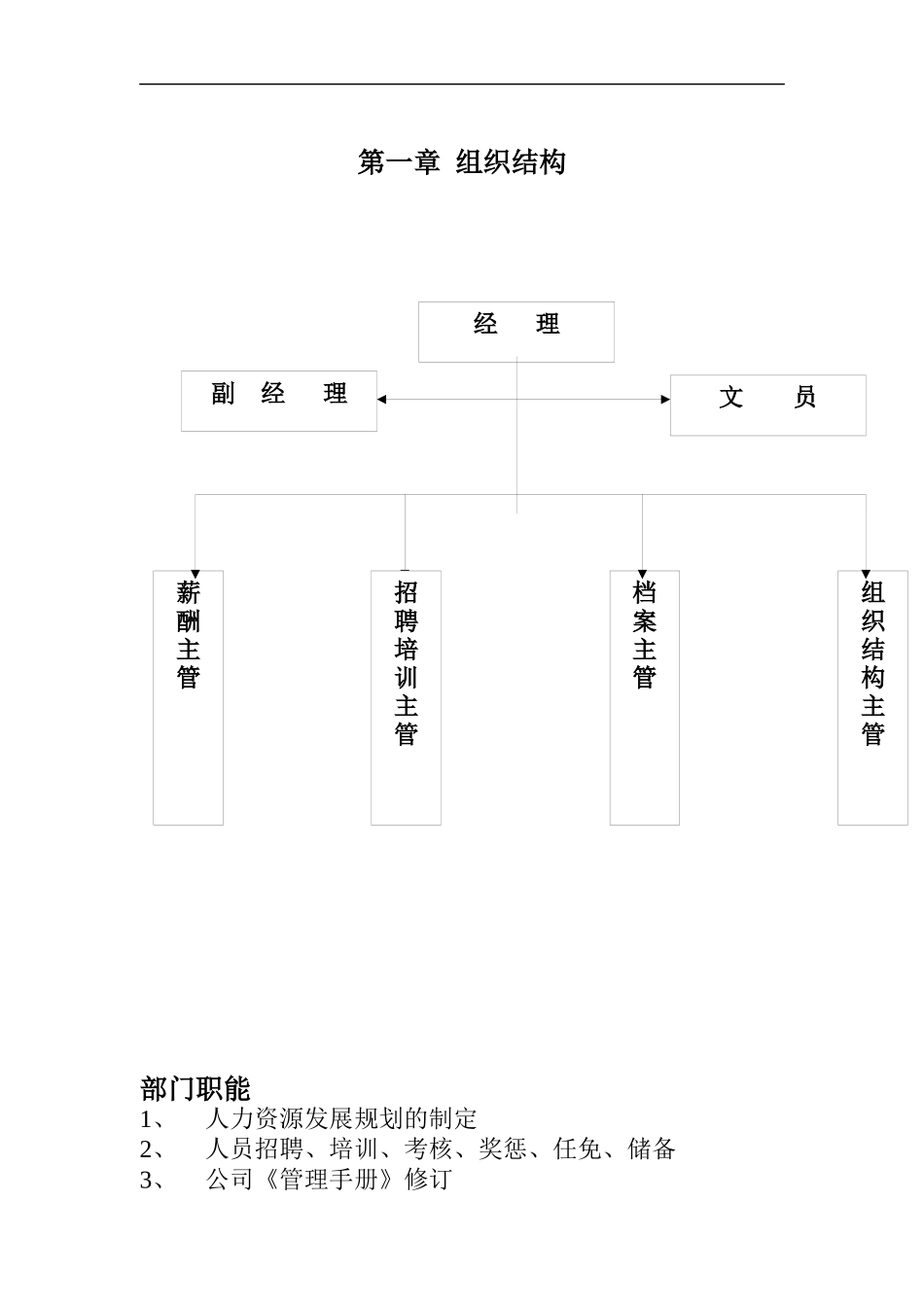 第一章 组织结构

经 理

副 经 理

文 员

薪酬主管

招聘培训主管

档案主管

组织结构主管

部门职能
1、 人力资源发展规划的制定
2、 人员招聘、培训、考核、奖惩、任免、储备
3、 公司《管理手册》修订